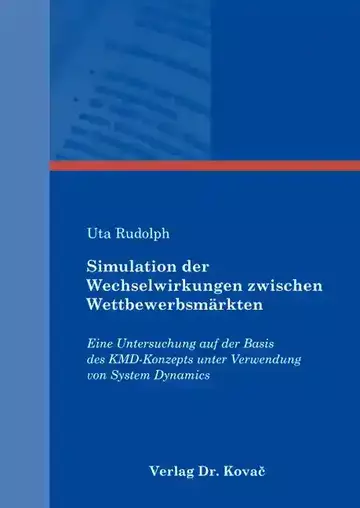 Uta Rudolph

Simulation der Wechselwirkungen zwischen Wettbewerbsmärkten

Eine Untersuchung auf der Basis des KMD-Konzepts unter Verwendung von System Dynamics

Verlag Dr. Kovač